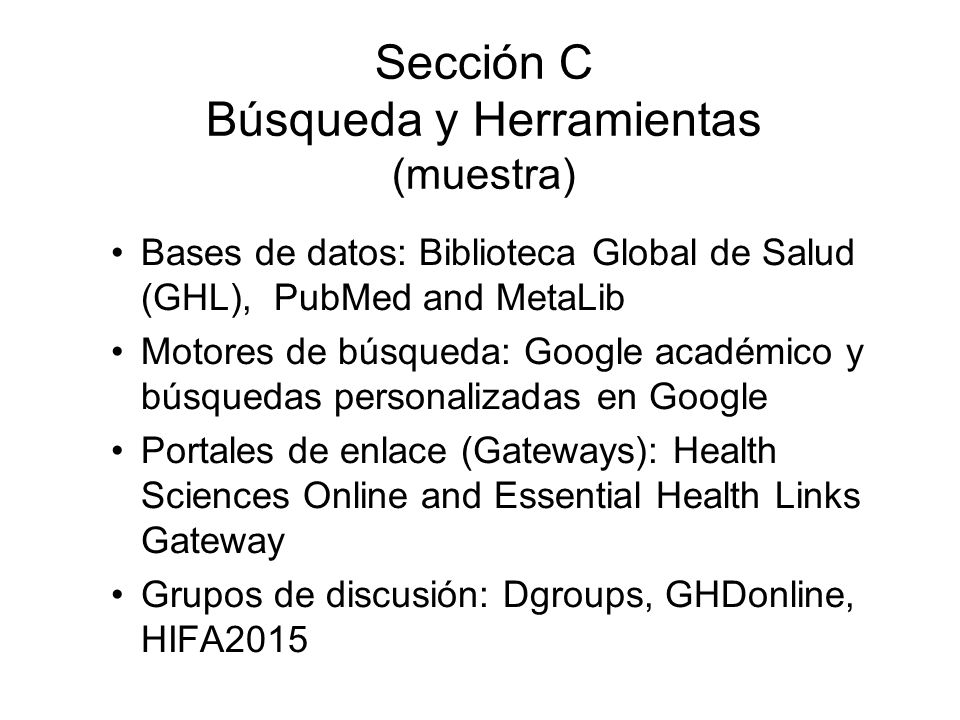 Sección C
Búsqueda y Herramientas
(muestra)

• Bases de datos: Biblioteca Global de Salud (GHL), PubMed and MetaLib
• Motores de búsqueda: Google académico y búsquedas personalizadas en Google
• Portales de enlace (Gateways): Health Sciences Online and Essential Health Links Gateway
• Grupos de discusión: Dgroups, GHDonline, HIFA2015